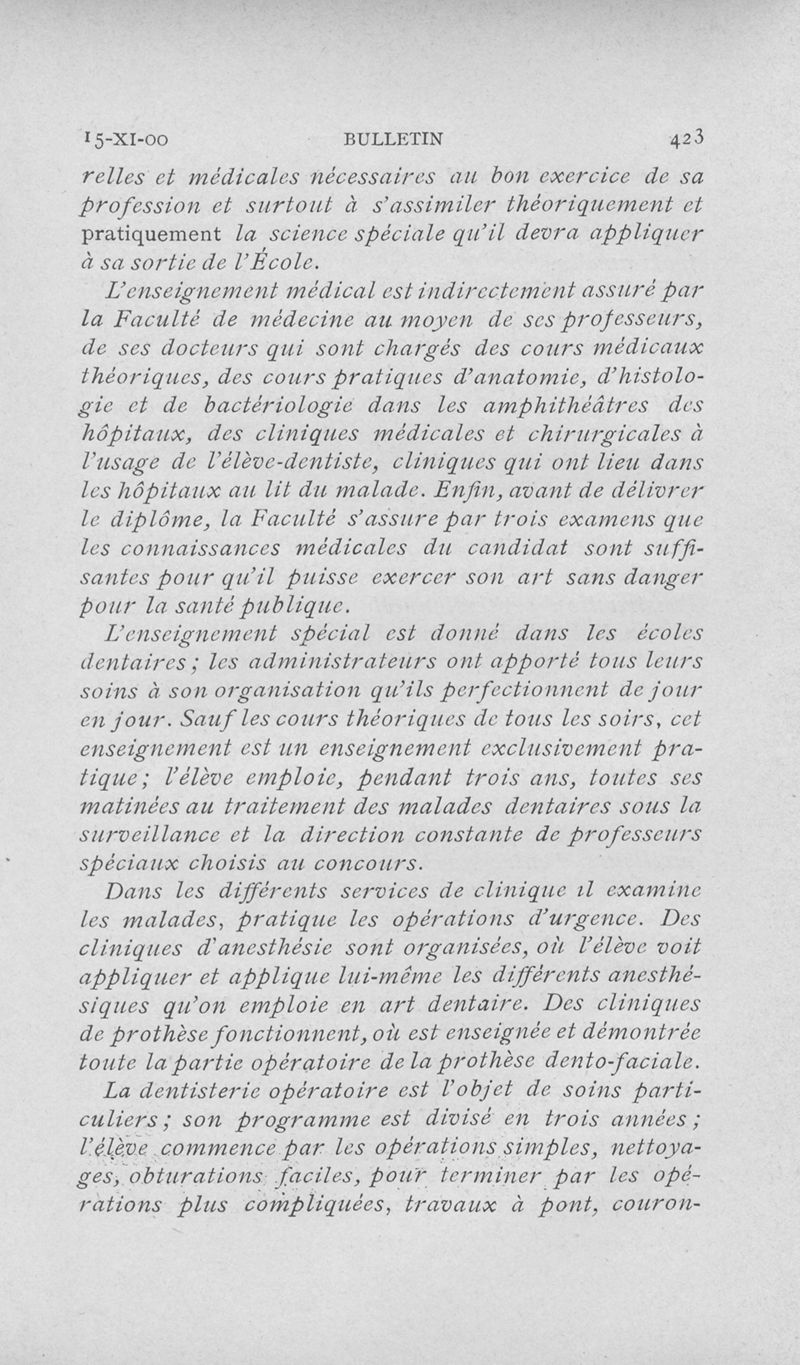 15-XI-00 BULLETIN 423

relles et médicales nécessaires au bon exercice de sa profession et surtout à s'assimiler théoriquement et pratiquement la science spéciale qu'il devra appliquer à sa sortie de l'École.

L'enseignement médical est indirectement assuré par la Faculté de médecine au moyen de ses professeurs, de ses docteurs qui sont chargés des cours médicaux théoriques, des cours pratiques d'anatomie, d'histologie et de bactériologie dans les amphithéâtres des hôpitaux, des cliniques médicales et chirurgicales à l'usage de l'élève-dentiste, cliniques qui ont lieu dans les hôpitaux au lit du malade. Enfin, avant de délivrer le diplôme, la Faculté s'assure par trois examens que les connaissances médicales du candidat sont suffisantes pour qu'il puisse exercer son art sans danger pour la santé publique.

L'enseignement spécial est donné dans les écoles dentaires; les administrateurs ont apporté tous leurs soins à son organisation qu'ils perfectionnent de jour en jour. Sauf les cours théoriques de tous les soirs, cet enseignement est un enseignement exclusivement pratique; l'élève emploie, pendant trois ans, toutes ses matinées au traitement des malades dentaires sous la surveillance et la direction constante de professeurs spéciaux choisis au concours.

Dans les différents services de clinique il examine les malades, pratique les opérations d'urgence. Des cliniques d'anesthésie sont organisées, où l'élève voit appliquer et applique lui-même les différents anesthésiques qu'on emploie en art dentaire. Des cliniques de prothèse fonctionnent, où est enseignée et démontrée toute la partie opératoire de la prothèse dento-faciale.

La dentisterie opératoire est l'objet de soins particuliers; son programme est divisé en trois années; l'élève commence par les opérations simples, nettoyages, obturations faciles, pour terminer par les opérations plus compliquées, travaux à pont, couron-